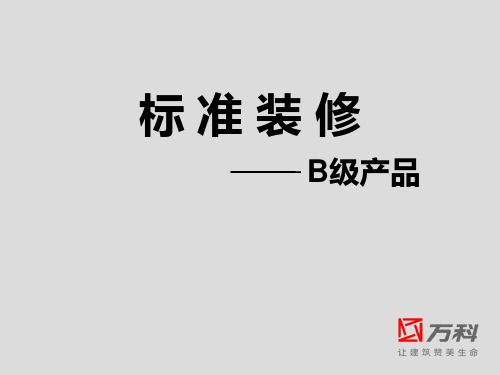 标准装修

——B级产品

万科
让建筑赞美生命